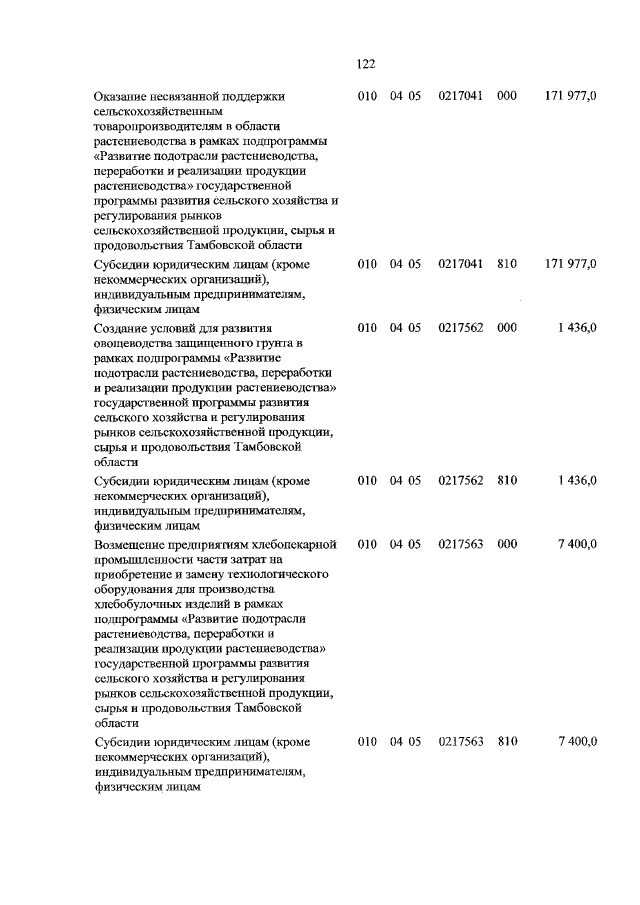 122

| | | | | | |
|---|---|---|---|---|---|
| Оказание несвязанной поддержки сельскохозяйственным товаропроизводителям в области растениеводства в рамках подпрограммы «Развитие подотрасли растениеводства, переработки и реализации продукции растениеводства» государственной программы развития сельского хозяйства и регулирования рынков сельскохозяйственной продукции, сырья и продовольствия Тамбовской области | 010 | 04 05 | 0217041 | 000 | 171 977,0 |
| Субсидии юридическим лицам (кроме некоммерческих организаций), индивидуальным предпринимателям, физическим лицам | 010 | 04 05 | 0217041 | 810 | 171 977,0 |
| Создание условий для развития овощеводства защищенного грунта в рамках подпрограммы «Развитие подотрасли растениеводства, переработки и реализации продукции растениеводства» государственной программы развития сельского хозяйства и регулирования рынков сельскохозяйственной продукции, сырья и продовольствия Тамбовской области | 010 | 04 05 | 0217562 | 000 | 1 436,0 |
| Субсидии юридическим лицам (кроме некоммерческих организаций), индивидуальным предпринимателям, физическим лицам | 010 | 04 05 | 0217562 | 810 | 1 436,0 |
| Возмещение предприятиям хлебопекарной промышленности части затрат на приобретение и замену технологического оборудования для производства хлебобулочных изделий в рамках подпрограммы «Развитие подотрасли растениеводства, переработки и реализации продукции растениеводства» государственной программы развития сельского хозяйства и регулирования рынков сельскохозяйственной продукции, сырья и продовольствия Тамбовской области | 010 | 04 05 | 0217563 | 000 | 7 400,0 |
| Субсидии юридическим лицам (кроме некоммерческих организаций), индивидуальным предпринимателям, физическим лицам | 010 | 04 05 | 0217563 | 810 | 7 400,0 |